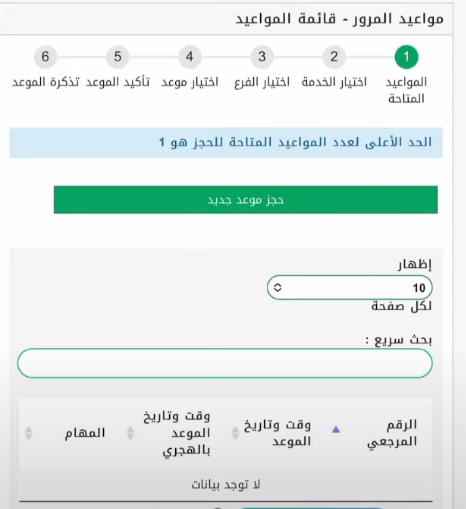 مواعيد المرور - قائمة المواعيد

1 المواعيد المتاحة
2 اختيار الخدمة
3 اختيار الفرع
4 اختيار موعد
5 تأكيد الموعد
6 تذكرة الموعد

الحد الأعلى لعدد المواعيد المتاحة للحجز هو 1

حجز موعد جديد

إظهار
10
لكل صفحة

بحث سريع :

| الرقم المرجعي | وقت وتاريخ الموعد | وقت وتاريخ الموعد بالهجري | المهام |
|---|---|---|---|
| لا توجد بيانات | | | |